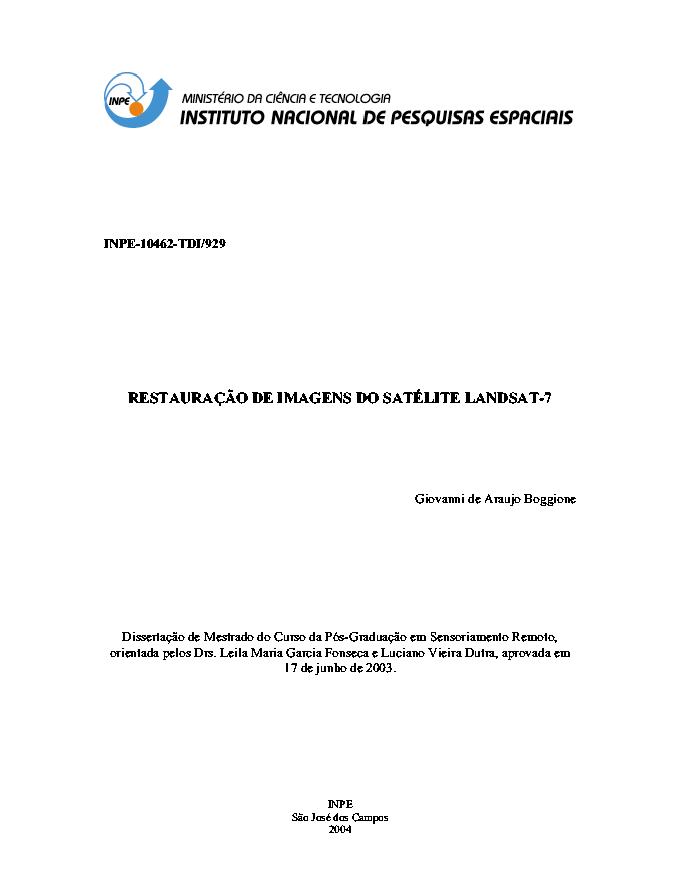 INPE

MINISTÉRIO DA CIÊNCIA E TECNOLOGIA
INSTITUTO NACIONAL DE PESQUISAS ESPACIAIS

INPE-10462-TDI/929

RESTAURAÇÃO DE IMAGENS DO SATÉLITE LANDSAT-7

Giovanni de Araujo Boggione

Dissertação de Mestrado do Curso da Pós-Graduação em Sensoriamento Remoto, orientada pelos Drs. Leila Maria Garcia Fonseca e Luciano Vieira Dutra, aprovada em 17 de junho de 2003.

INPE
São José dos Campos
2004